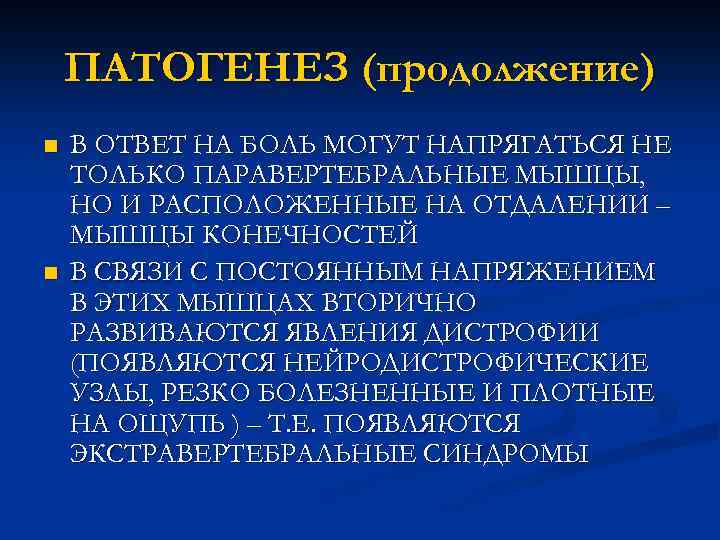 ПАТОГЕНЕЗ (продолжение)

• В ОТВЕТ НА БОЛЬ МОГУТ НАПРЯГАТЬСЯ НЕ ТОЛЬКО ПАРАВЕРТЕБРАЛЬНЫЕ МЫШЦЫ, НО И РАСПОЛОЖЕННЫЕ НА ОТДАЛЕНИИ – МЫШЦЫ КОНЕЧНОСТЕЙ

• В СВЯЗИ С ПОСТОЯННЫМ НАПРЯЖЕНИЕМ В ЭТИХ МЫШЦАХ ВТОРИЧНО РАЗВИВАЮТСЯ ЯВЛЕНИЯ ДИСТРОФИИ (ПОЯВЛЯЮТСЯ НЕЙРОДИСТРОФИЧЕСКИЕ УЗЛЫ, РЕЗКО БОЛЕЗНЕННЫЕ И ПЛОТНЫЕ НА ОЩУПЬ ) – Т.Е. ПОЯВЛЯЮТСЯ ЭКСТРАВЕРТЕБРАЛЬНЫЕ СИНДРОМЫ